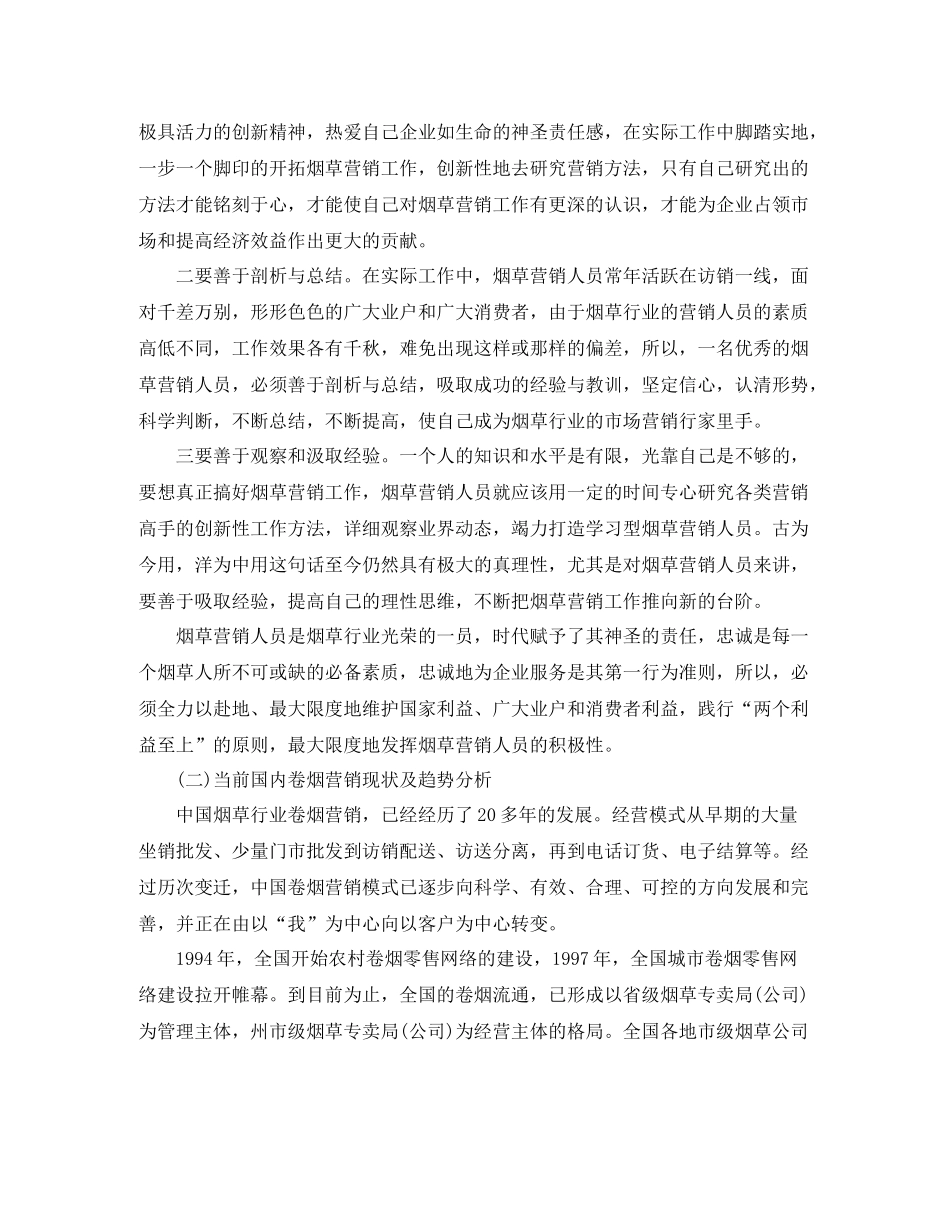 极具活力的创新精神，热爱自己企业如生命的神圣责任感，在实际工作中脚踏实地，一步一个脚印的开拓烟草营销工作，创新性地去研究营销方法，只有自己研究出的方法才能铭刻于心，才能使自己对烟草营销工作有更深的认识，才能为企业占领市场和提高经济效益作出更大的贡献。

二要善于剖析与总结。在实际工作中，烟草营销人员常年活跃在访销一线，面对千差万别，形形色色的广大业户和广大消费者，由于烟草行业的营销人员的素质高低不同，工作效果各有千秋，难免出现这样或那样的偏差，所以，一名优秀的烟草营销人员，必须善于剖析与总结，吸取成功的经验与教训，坚定信心，认清形势，科学判断，不断总结，不断提高，使自己成为烟草行业的市场营销行家里手。

三要善于观察和汲取经验。一个人的知识和水平是有限，光靠自己是不够的，要想真正搞好烟草营销工作，烟草营销人员就应该用一定的时间专心研究各类营销高手的创新性工作方法，详细观察业界动态，竭力打造学习型烟草营销人员。古为今用，洋为中用这句话至今仍然具有极大的真理性，尤其是对烟草营销人员来讲，要善于吸取经验，提高自己的理性思维，不断把烟草营销工作推向新的台阶。

烟草营销人员是烟草行业光荣的一员，时代赋予了其神圣的责任，忠诚是每一个烟草人所不可或缺的必备素质，忠诚地为企业服务是其第一行为准则，所以，必须全力以赴地、最大限度地维护国家利益、广大业户和消费者利益，践行“两个利益至上”的原则，最大限度地发挥烟草营销人员的积极性。

(二)当前国内卷烟营销现状及趋势分析

中国烟草行业卷烟营销，已经经历了20多年的发展。经营模式从早期的大量坐销批发、少量门市批发到访销配送、访送分离，再到电话订货、电子结算等。经过历次变迁，中国卷烟营销模式已逐步向科学、有效、合理、可控的方向发展和完善，并正在由以“我”为中心向以客户为中心转变。

1994年，全国开始农村卷烟零售网络的建设，1997年，全国城市卷烟零售网络建设拉开帷幕。到目前为止，全国的卷烟流通，已形成以省级烟草专卖局(公司)为管理主体，州市级烟草专卖局(公司)为经营主体的格局。全国各地市级烟草公司